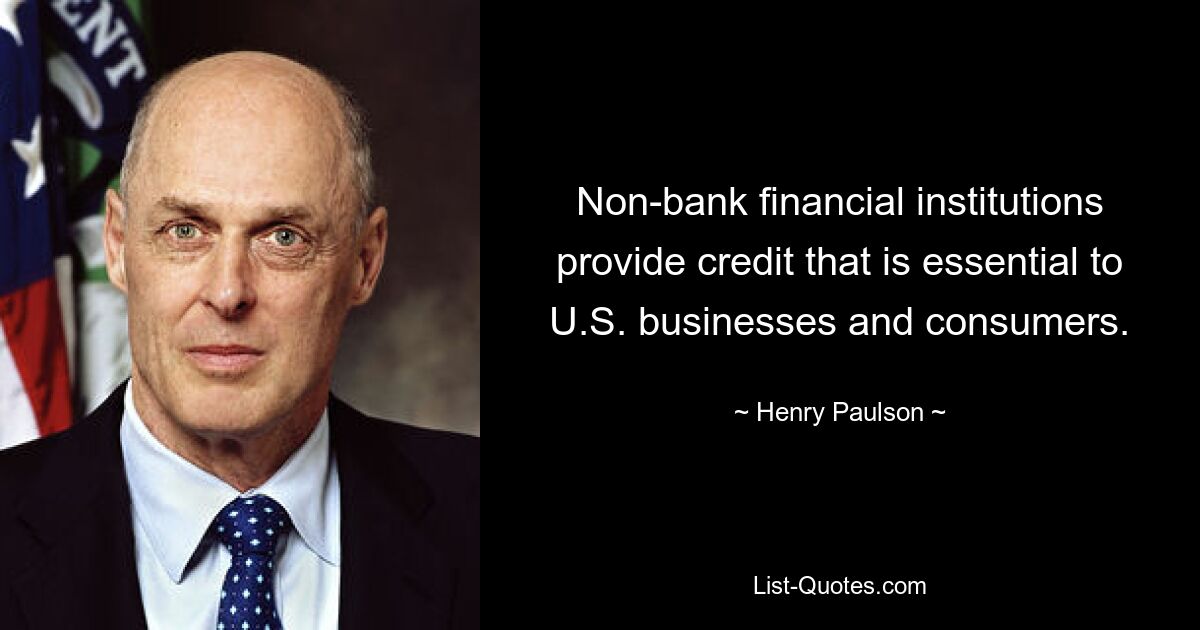 ENT

Non-bank financial institutions provide credit that is essential to U.S. businesses and consumers.

~ Henry Paulson ~

List-Quotes.com